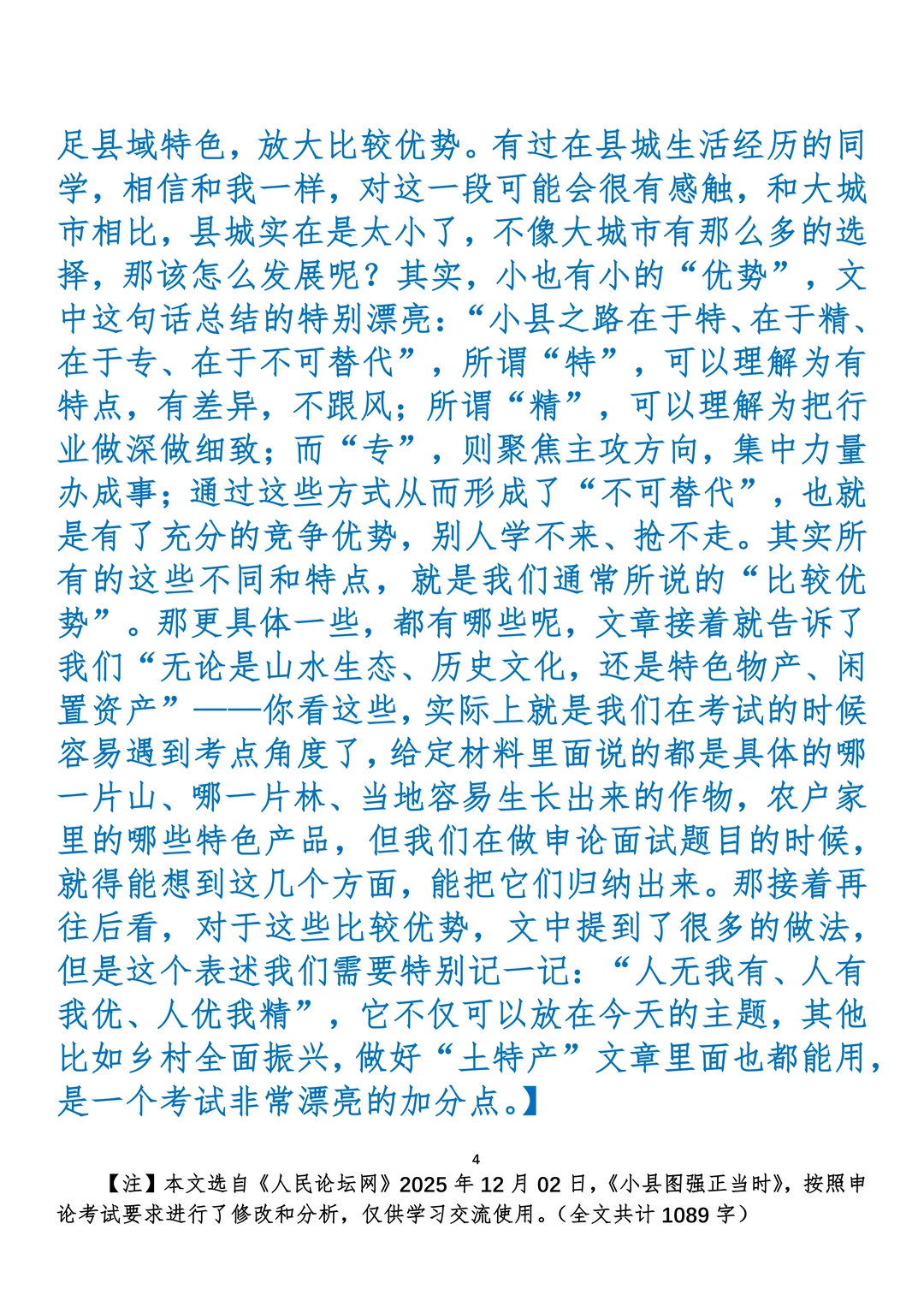 足县域特色，放大比较优势。有过在县城生活经历的同学，相信和我一样，对这一段可能会很有感触，和大城市相比，县城实在是太小了，不像大城市有那么多的选择，那该怎么发展呢？其实，小也有小的“优势”，文中这句话总结的特别漂亮：“小县之路在于特、在于精、在于专、在于不可替代”，所谓“特”，可以理解为有特点，有差异，不跟风；所谓“精”，可以理解为把行业做深做细致；而“专”，则聚焦主攻方向，集中力量办成事；通过这些方式从而形成了“不可替代”，也就是有了充分的竞争优势，别人学不来、抢不走。其实所有的这些不同和特点，就是我们通常所说的“比较优势”。那更具体一些，都有哪些呢，文章接着就告诉了我们“无论是山水生态、历史文化，还是特色物产、闲置资产”——你看这些，实际上就是我们在考试的时候容易遇到考点角度了，给定材料里面说的都是具体的哪一片山、哪一片林、当地容易生长出来的作物，农户家里的哪些特色产品，但我们在做申论面试题目的时候，就得能想到这几个方面，能把它们归纳出来。那接着再往后看，对于这些比较优势，文中提到了很多的做法，但是这个表述我们需要特别记一记：“人无我有、人有我优、人优我精”，它不仅可以放在今天的主题，其他比如乡村全面振兴，做好“土特产”文章里面也都能用，是一个考试非常漂亮的加分点。】

4

【注】本文选自《人民论坛网》2025 年 12 月 02 日，《小县图强正当时》，按照申论考试要求进行了修改和分析，仅供学习交流使用。（全文共计 1089 字）